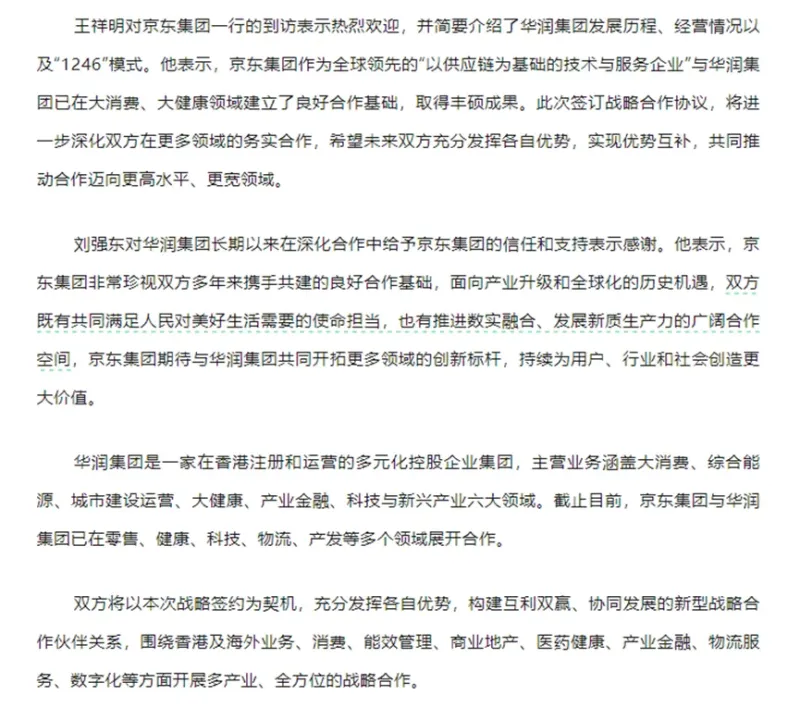 王祥明对京东集团一行的到访表示热烈欢迎，并简要介绍了华润集团发展历程、经营情况以及“1246”模式。他表示，京东集团作为全球领先的“以供应链为基础的技术与服务企业”与华润集团已在大消费、大健康领域建立了良好合作基础，取得丰硕成果。此次签订战略合作协议，将进一步深化双方在更多领域的务实合作，希望未来双方充分发挥各自优势，实现优势互补，共同推动合作迈向更高水平、更宽领域。

刘强东对华润集团长期以来在深化合作中给予京东集团的信任和支持表示感谢。他表示，京东集团非常珍视双方多年来携手共建的良好合作基础，面向产业升级和全球化的历史机遇，双方既有共同满足人民对美好生活需要的使命担当，也有推进数实融合、发展新质生产力的广阔合作空间，京东集团期待与华润集团共同开拓更多领域的创新标杆，持续为用户、行业和社会创造更大价值。

华润集团是一家在香港注册和运营的多元化控股企业集团，主营业务涵盖大消费、综合能源、城市建设运营、大健康、产业金融、科技与新兴产业六大领域。截止目前，京东集团与华润集团已在零售、健康、科技、物流、产发等多个领域展开合作。

双方将以本次战略签约为契机，充分发挥各自优势，构建互利双赢、协同发展的新型战略合作伙伴关系，围绕香港及海外业务、消费、能效管理、商业地产、医药健康、产业金融、物流服务、数字化等方面开展多产业、全方位的战略合作。